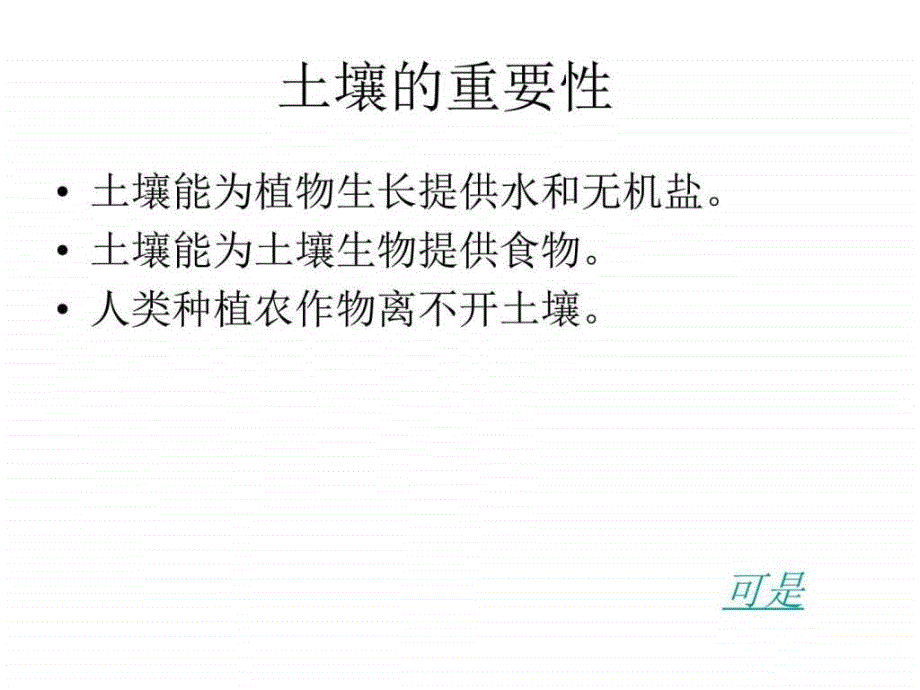 土壤的重要性

• 土壤能为植物生长提供水和无机盐。
• 土壤能为土壤生物提供食物。
• 人类种植农作物离不开土壤。

可是